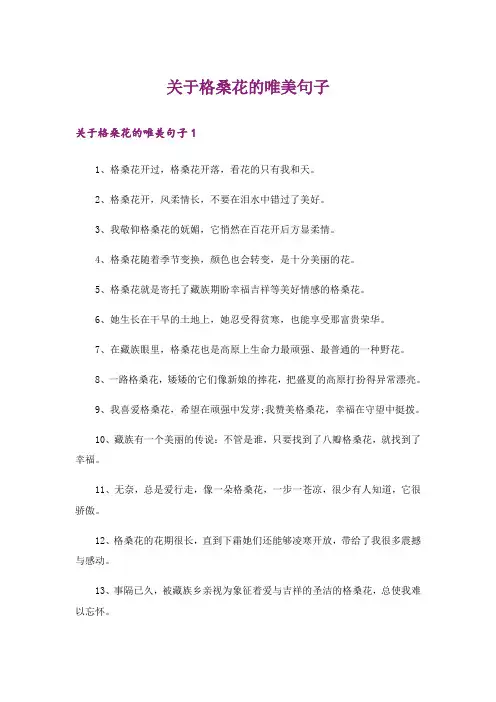 关于格桑花的唯美句子

关于格桑花的唯美句子 1

1、格桑花开过，格桑花开落，看花的只有我和天。

2、格桑花开，风柔情长，不要在泪水中错过了美好。

3、我敬仰格桑花的妩媚，它悄然在百花开后方显柔情。

4、格桑花随着季节变换，颜色也会转变，是十分美丽的花。

5、格桑花就是寄托了藏族期盼幸福吉祥等美好情感的格桑花。

6、她生长在干旱的土地上，她忍受得贫寒，也能享受那富贵荣华。

7、在藏族眼里，格桑花也是高原上生命力最顽强、最普通的一种野花。

8、一路格桑花，矮矮的它们像新娘的捧花，把盛夏的高原打扮得异常漂亮。

9、我喜爱格桑花，希望在顽强中发芽;我赞美格桑花，幸福在守望中挺拔。

10、藏族有一个美丽的传说：不管是谁，只要找到了八瓣格桑花，就找到了幸福。

11、无奈，总是爱行走，像一朵格桑花，一步一苍凉，很少有人知道，它很骄傲。

12、格桑花的花期很长，直到下霜她们还能够凌寒开放，带给了我很多震撼与感动。

13、事隔已久，被藏族乡亲视为象征着爱与吉祥的圣洁的格桑花，总使我难以忘怀。